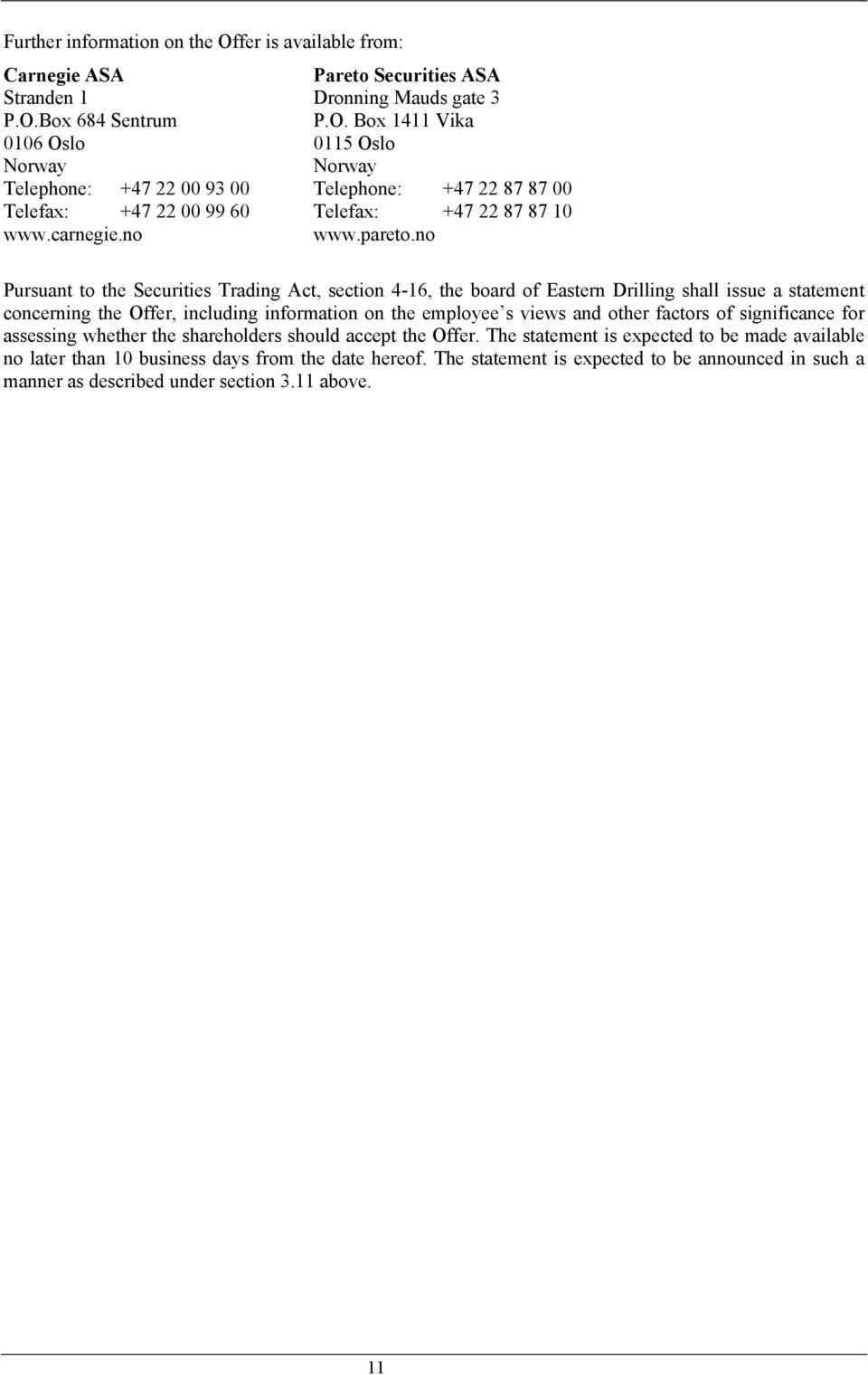 Further information on the Offer is available from:

Carnegie ASA
Stranden 1
P.O.Box 684 Sentrum
0106 Oslo
Norway
Telephone: +47 22 00 93 00
Telefax: +47 22 00 99 60
www.carnegie.no

Pareto Securities ASA
Dronning Mauds gate 3
P.O. Box 1411 Vika
0115 Oslo
Norway
Telephone: +47 22 87 87 00
Telefax: +47 22 87 87 10
www.pareto.no

Pursuant to the Securities Trading Act, section 4-16, the board of Eastern Drilling shall issue a statement concerning the Offer, including information on the employee s views and other factors of significance for assessing whether the shareholders should accept the Offer. The statement is expected to be made available no later than 10 business days from the date hereof. The statement is expected to be announced in such a manner as described under section 3.11 above.

11